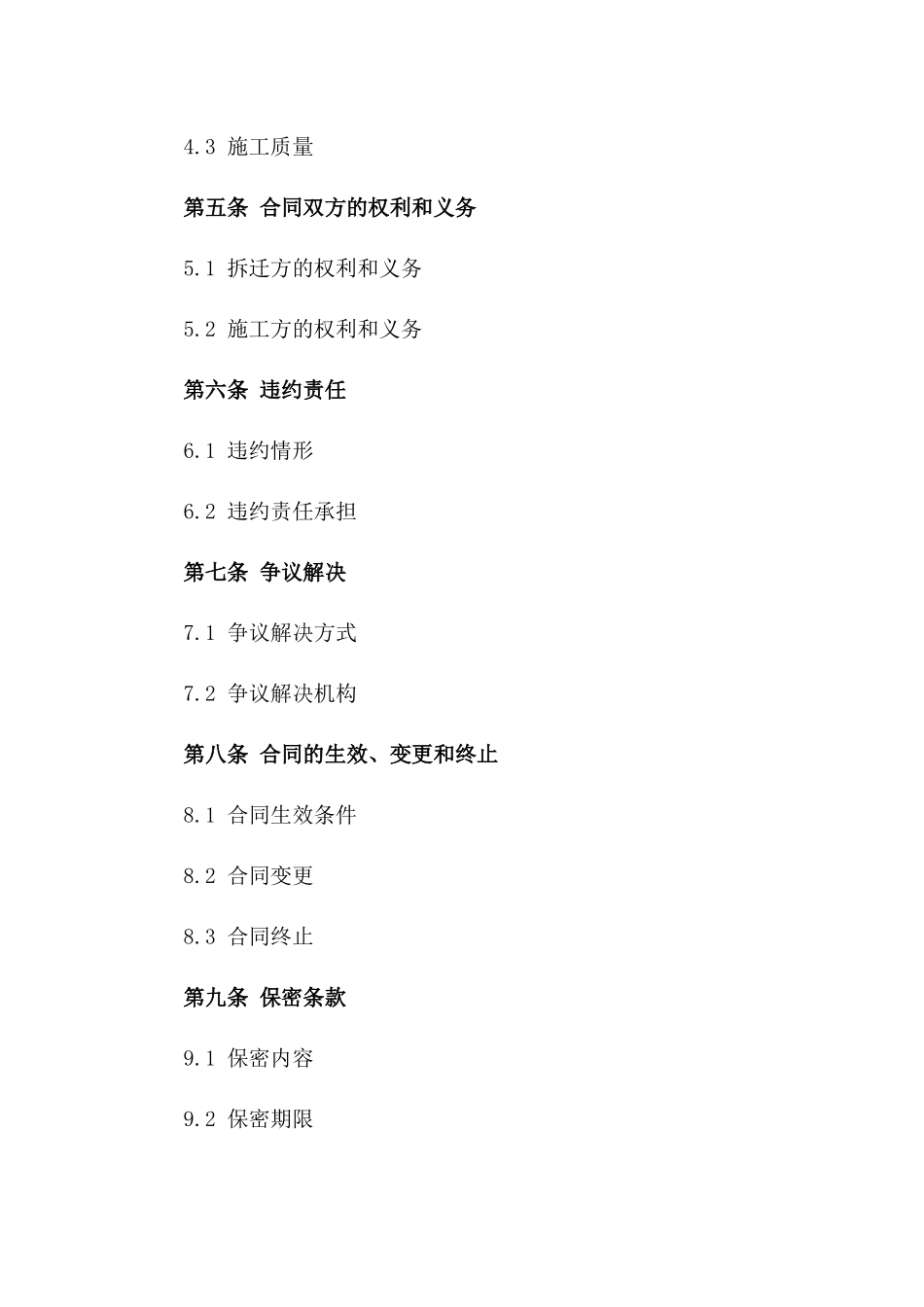 4.3 施工质量

第五条 合同双方的权利和义务

5.1 拆迁方的权利和义务

5.2 施工方的权利和义务

第六条 违约责任

6.1 违约情形

6.2 违约责任承担

第七条 争议解决

7.1 争议解决方式

7.2 争议解决机构

第八条 合同的生效、变更和终止

8.1 合同生效条件

8.2 合同变更

8.3 合同终止

第九条 保密条款

9.1 保密内容

9.2 保密期限